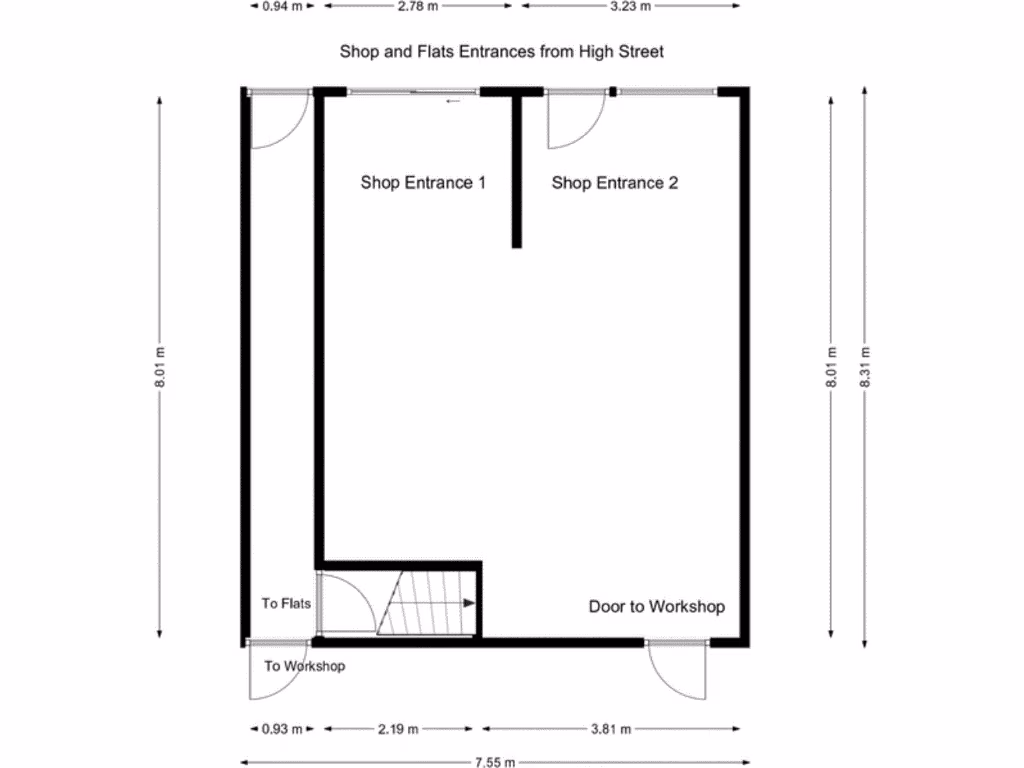 0.94 m
2.78 m
3.23 m

Shop and Flats Entrances from High Street

Shop Entrance 1

Shop Entrance 2

8.01 m

8.01 m

8.31 m

To Flats

Door to Workshop

To Workshop

0.93 m
2.19 m
3.81 m

7.55 m